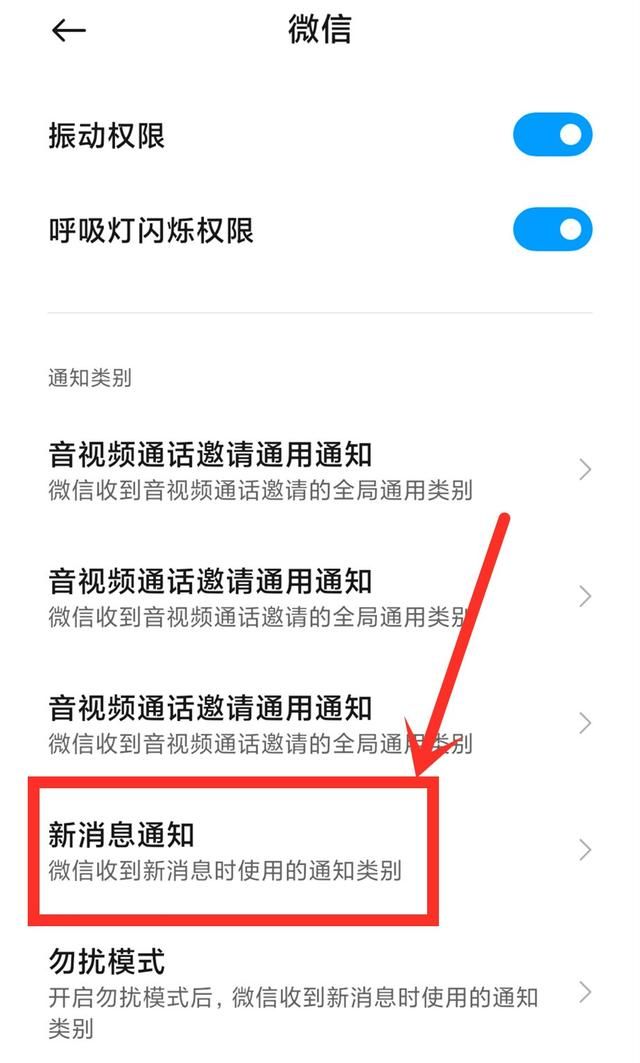 微信

振动权限

呼吸灯闪烁权限

通知类别

音视频通话邀请通用通知
微信收到音视频通话邀请的全局通用类别

音视频通话邀请通用通知
微信收到音视频通话邀请的全局通用类别

音视频通话邀请通用通知
微信收到音视频通话邀请的全局通用类别

新消息通知
微信收到新消息时使用的通知类别

勿扰模式
开启勿扰模式后，微信收到新消息时使用的通知类别